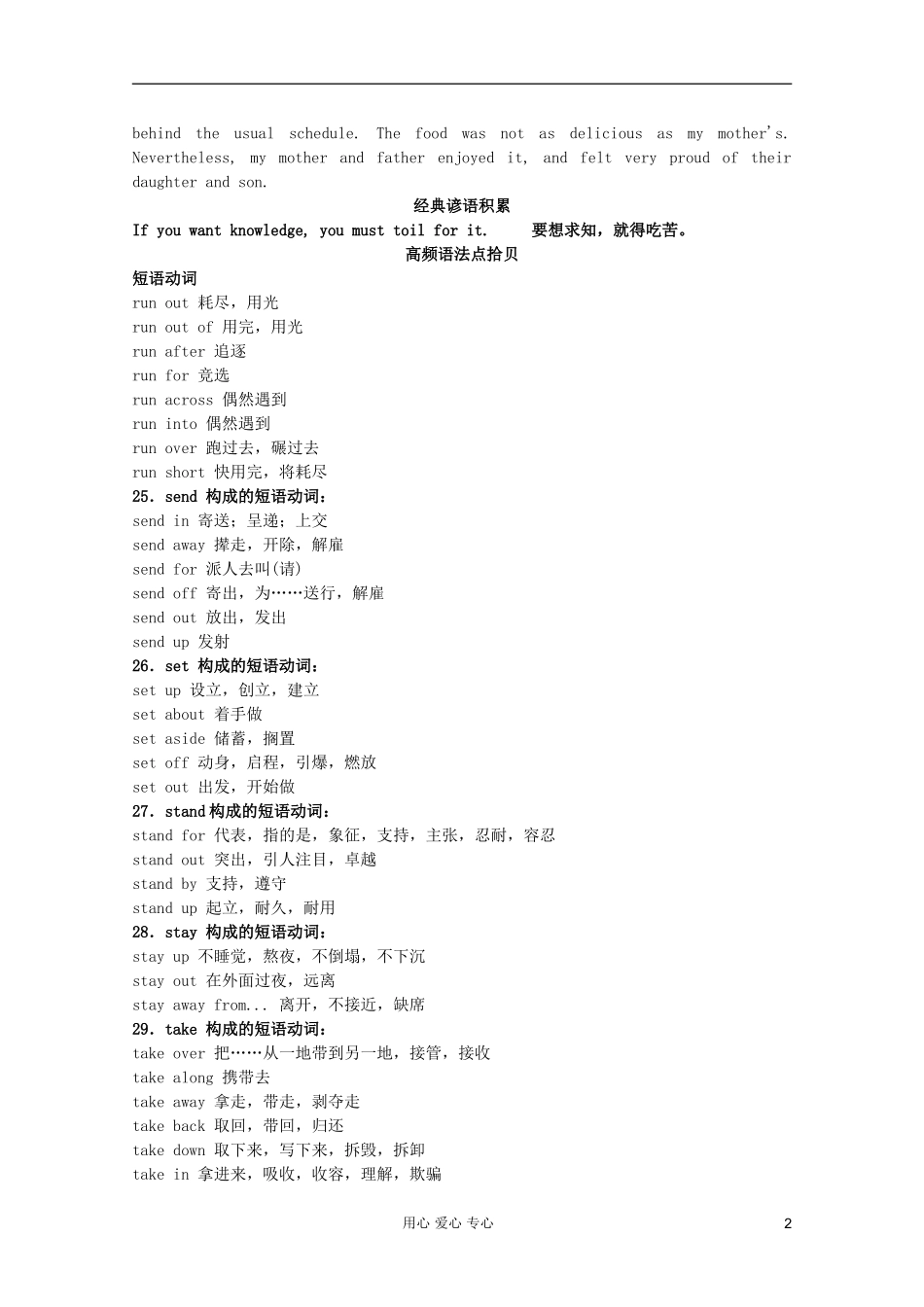 behind the usual schedule. The food was not as delicious as my mother's. Nevertheless, my mother and father enjoyed it, and felt very proud of their daughter and son.

经典谚语积累

If you want knowledge, you must toil for it.　　要想求知，就得吃苦。

高频语法点拾贝

短语动词

run out 耗尽，用光
run out of 用完，用光
run after 追逐
run for 竞选
run across 偶然遇到
run into 偶然遇到
run over 跑过去，碾过去
run short 快用完，将耗尽

25. send 构成的短语动词：
send in 寄送；呈递；上交
send away 撵走，开除，解雇
send for 派人去叫(请)
send off 寄出，为……送行，解雇
send out 放出，发出
send up 发射

26. set 构成的短语动词：
set up 设立，创立，建立
set about 着手做
set aside 储蓄，搁置
set off 动身，启程，引爆，燃放
set out 出发，开始做

27. stand构成的短语动词：
stand for 代表，指的是，象征，支持，主张，忍耐，容忍
stand out 突出，引人注目，卓越
stand by 支持，遵守
stand up 起立，耐久，耐用

28. stay 构成的短语动词：
stay up 不睡觉，熬夜，不倒塌，不下沉
stay out 在外面过夜，远离
stay away from... 离开，不接近，缺席

29. take 构成的短语动词：
take over 把……从一地带到另一地，接管，接收
take along 携带去
take away 拿走，带走，剥夺走
take back 取回，带回，归还
take down 取下来，写下来，拆毁，拆卸
take in 拿进来，吸收，收容，理解，欺骗

用心 爱心 专心　　2